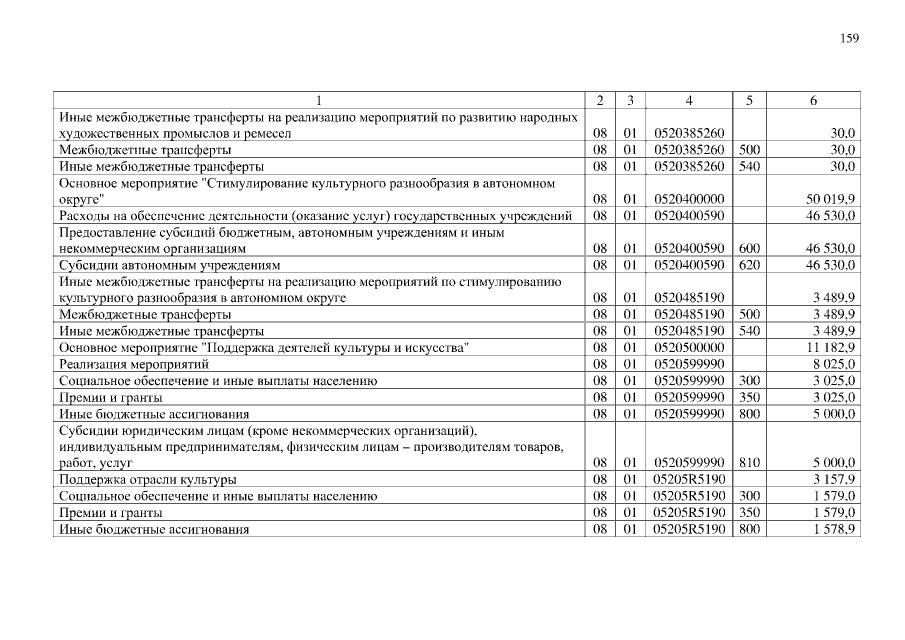 159

| 1 | 2 | 3 | 4 | 5 | 6 |
|---|---|---|---|---|---|
| Иные межбюджетные трансферты на реализацию мероприятий по развитию народных художественных промыслов и ремесел | 08 | 01 | 0520385260 | | 30,0 |
| Межбюджетные трансферты | 08 | 01 | 0520385260 | 500 | 30,0 |
| Иные межбюджетные трансферты | 08 | 01 | 0520385260 | 540 | 30,0 |
| Основное мероприятие "Стимулирование культурного разнообразия в автономном округе" | 08 | 01 | 0520400000 | | 50 019,9 |
| Расходы на обеспечение деятельности (оказание услуг) государственных учреждений | 08 | 01 | 0520400590 | | 46 530,0 |
| Предоставление субсидий бюджетным, автономным учреждениям и иным некоммерческим организациям | 08 | 01 | 0520400590 | 600 | 46 530,0 |
| Субсидии автономным учреждениям | 08 | 01 | 0520400590 | 620 | 46 530,0 |
| Иные межбюджетные трансферты на реализацию мероприятий по стимулированию культурного разнообразия в автономном округе | 08 | 01 | 0520485190 | | 3 489,9 |
| Межбюджетные трансферты | 08 | 01 | 0520485190 | 500 | 3 489,9 |
| Иные межбюджетные трансферты | 08 | 01 | 0520485190 | 540 | 3 489,9 |
| Основное мероприятие "Поддержка деятелей культуры и искусства" | 08 | 01 | 0520500000 | | 11 182,9 |
| Реализация мероприятий | 08 | 01 | 0520599990 | | 8 025,0 |
| Социальное обеспечение и иные выплаты населению | 08 | 01 | 0520599990 | 300 | 3 025,0 |
| Премии и гранты | 08 | 01 | 0520599990 | 350 | 3 025,0 |
| Иные бюджетные ассигнования | 08 | 01 | 0520599990 | 800 | 5 000,0 |
| Субсидии юридическим лицам (кроме некоммерческих организаций), индивидуальным предпринимателям, физическим лицам – производителям товаров, работ, услуг | 08 | 01 | 0520599990 | 810 | 5 000,0 |
| Поддержка отрасли культуры | 08 | 01 | 05205R5190 | | 3 157,9 |
| Социальное обеспечение и иные выплаты населению | 08 | 01 | 05205R5190 | 300 | 1 579,0 |
| Премии и гранты | 08 | 01 | 05205R5190 | 350 | 1 579,0 |
| Иные бюджетные ассигнования | 08 | 01 | 05205R5190 | 800 | 1 578,9 |